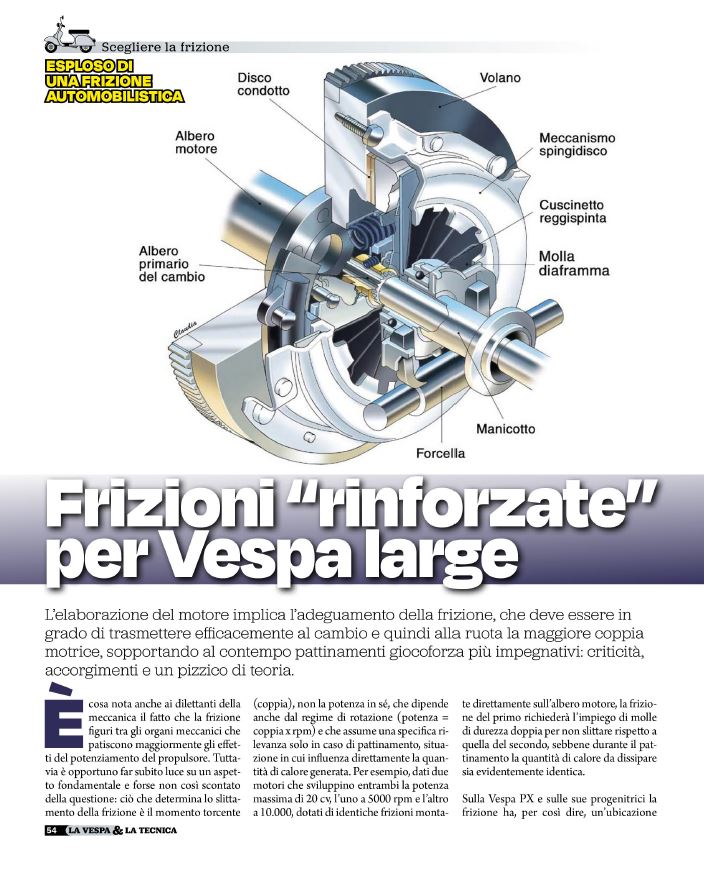 Scegliere la frizione

ESPLOSO DI UNA FRIZIONE AUTOMOBILISTICA

Disco condotto

Volano

Albero motore

Meccanismo spingidisco

Cuscinetto reggispinta

Albero primario del cambio

Molla diaframma

Manicotto

Forcella

Frizioni "rinforzate" per Vespa large

L'elaborazione del motore implica l'adeguamento della frizione, che deve essere in grado di trasmettere efficacemente al cambio e quindi alla ruota la maggiore coppia motrice, sopportando al contempo pattinamenti giocoforza più impegnativi: criticità, accorgimenti e un pizzico di teoria.

È cosa nota anche ai dilettanti della meccanica il fatto che la frizione figuri tra gli organi meccanici che patiscono maggiormente gli effetti del potenziamento del propulsore. Tuttavia è opportuno far subito luce su un aspetto fondamentale e forse non così scontato della questione: ciò che determina lo slittamento della frizione è il momento torcente (coppia), non la potenza in sé, che dipende anche dal regime di rotazione (potenza = coppia x rpm) e che assume una specifica rilevanza solo in caso di pattinamento, situazione in cui influenza direttamente la quantità di calore generata. Per esempio, dati due motori che sviluppino entrambi la potenza massima di 20 cv, l'uno a 5000 rpm e l'altro a 10.000, dotati di identiche frizioni montate direttamente sull'albero motore, la frizione del primo richiederà l'impiego di molle di durezza doppia per non slittare rispetto a quella del secondo, sebbene durante il pattinamento la quantità di calore da dissipare sia evidentemente identica.

Sulla Vespa PX e sulle sue progenitrici la frizione ha, per così dire, un'ubicazione

54 LA VESPA & LA TECNICA